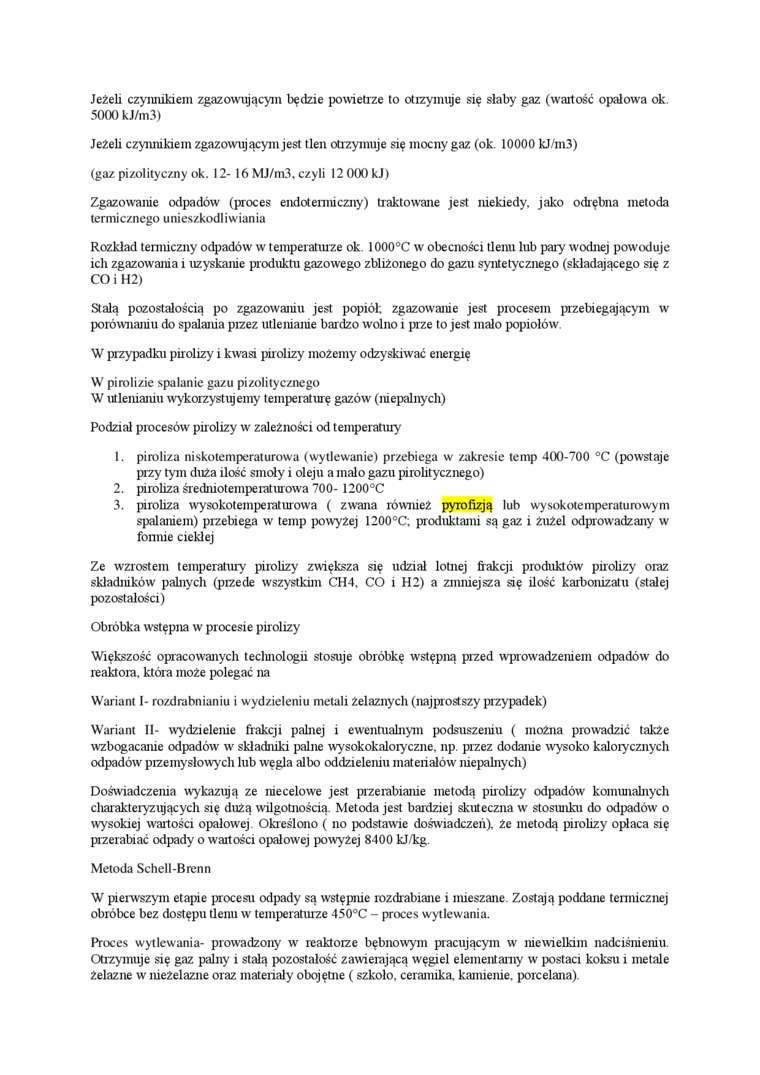 Jeżeli czynnikiem zgazowującym będzie powietrze to otrzymuje się słaby gaz (wartość opałowa ok. 5000 kJ/m3)

Jeżeli czynnikiem zgazowującym jest tlen otrzymuje się mocny gaz (ok. 10000 kJ/m3)

(gaz pizolityczny ok. 12- 16 MJ/m3, czyli 12 000 kJ)

Zgazowanie odpadów (proces endotermiczny) traktowane jest niekiedy, jako odrębna metoda termicznego unieszkodliwiania

Rozkład termiczny odpadów w temperaturze ok. 1000°C w obecności tlenu lub pary wodnej powoduje ich zgazowania i uzyskanie produktu gazowego zbliżonego do gazu syntetycznego (składającego się z CO i H2)

Stałą pozostałością po zgazowaniu jest popiół; zgazowanie jest procesem przebiegającym w porównaniu do spalania przez utlenianie bardzo wolno i prze to jest mało popiołów.

W przypadku pirolizy i kwasi pirolizy możemy odzyskiwać energię

W pirolizie spalanie gazu pizolitycznego
W utlenianiu wykorzystujemy temperaturę gazów (niepalnych)

Podział procesów pirolizy w zależności od temperatury

1. piroliza niskotemperaturowa (wytlewanie) przebiega w zakresie temp 400-700 °C (powstaje przy tym duża ilość smoły i oleju a mało gazu pirolitycznego)
2. piroliza średniotemperaturowa 700- 1200°C
3. piroliza wysokotemperaturowa ( zwana również pyrofizją lub wysokotemperaturowym spalaniem) przebiega w temp powyżej 1200°C; produktami są gaz i żużel odprowadzany w formie ciekłej

Ze wzrostem temperatury pirolizy zwiększa się udział lotnej frakcji produktów pirolizy oraz składników palnych (przede wszystkim CH4, CO i H2) a zmniejsza się ilość karbonizatu (stałej pozostałości)

Obróbka wstępna w procesie pirolizy

Większość opracowanych technologii stosuje obróbkę wstępną przed wprowadzeniem odpadów do reaktora, która może polegać na

Wariant I- rozdrabnianiu i wydzieleniu metali żelaznych (najprostszy przypadek)

Wariant II- wydzielenie frakcji palnej i ewentualnym podsuszeniu ( można prowadzić także wzbogacanie odpadów w składniki palne wysokokaloryczne, np. przez dodanie wysoko kalorycznych odpadów przemysłowych lub węgla albo oddzieleniu materiałów niepalnych)

Doświadczenia wykazują ze niecelowe jest przerabianie metodą pirolizy odpadów komunalnych charakteryzujących się dużą wilgotnością. Metoda jest bardziej skuteczna w stosunku do odpadów o wysokiej wartości opałowej. Określono ( no podstawie doświadczeń), że metodą pirolizy opłaca się przerabiać odpady o wartości opałowej powyżej 8400 kJ/kg.

Metoda Schell-Brenn

W pierwszym etapie procesu odpady są wstępnie rozdrabiane i mieszane. Zostają poddane termicznej obróbce bez dostępu tlenu w temperaturze 450°C – proces wytlewania.

Proces wytlewania- prowadzony w reaktorze bębnowym pracującym w niewielkim nadciśnieniu. Otrzymuje się gaz palny i stałą pozostałość zawierającą węgiel elementarny w postaci koksu i metale żelazne w nieżelazne oraz materiały obojętne ( szkoło, ceramika, kamienie, porcelana).